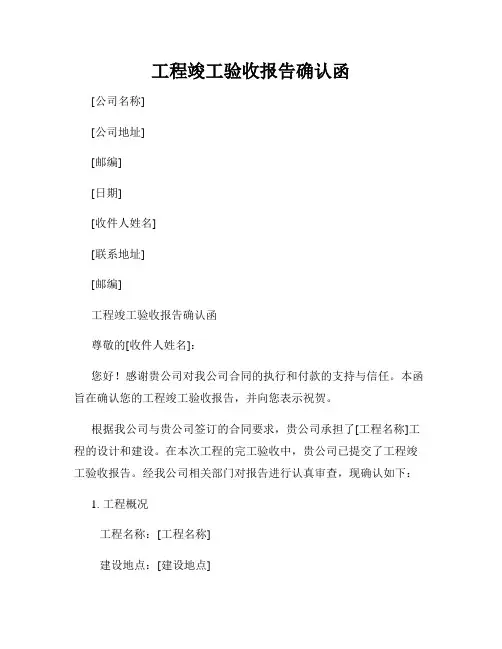 工程竣工验收报告确认函

[公司名称]

[公司地址]

[邮编]

[日期]

[收件人姓名]

[联系地址]

[邮编]

工程竣工验收报告确认函

尊敬的[收件人姓名]:

您好！感谢贵公司对我公司合同的执行和付款的支持与信任。本函旨在确认您的工程竣工验收报告，并向您表示祝贺。

根据我公司与贵公司签订的合同要求，贵公司承担了[工程名称]工程的设计和建设。在本次工程的完工验收中，贵公司已提交了工程竣工验收报告。经我公司相关部门对报告进行认真审查，现确认如下：

1. 工程概况

工程名称：[工程名称]

建设地点：[建设地点]